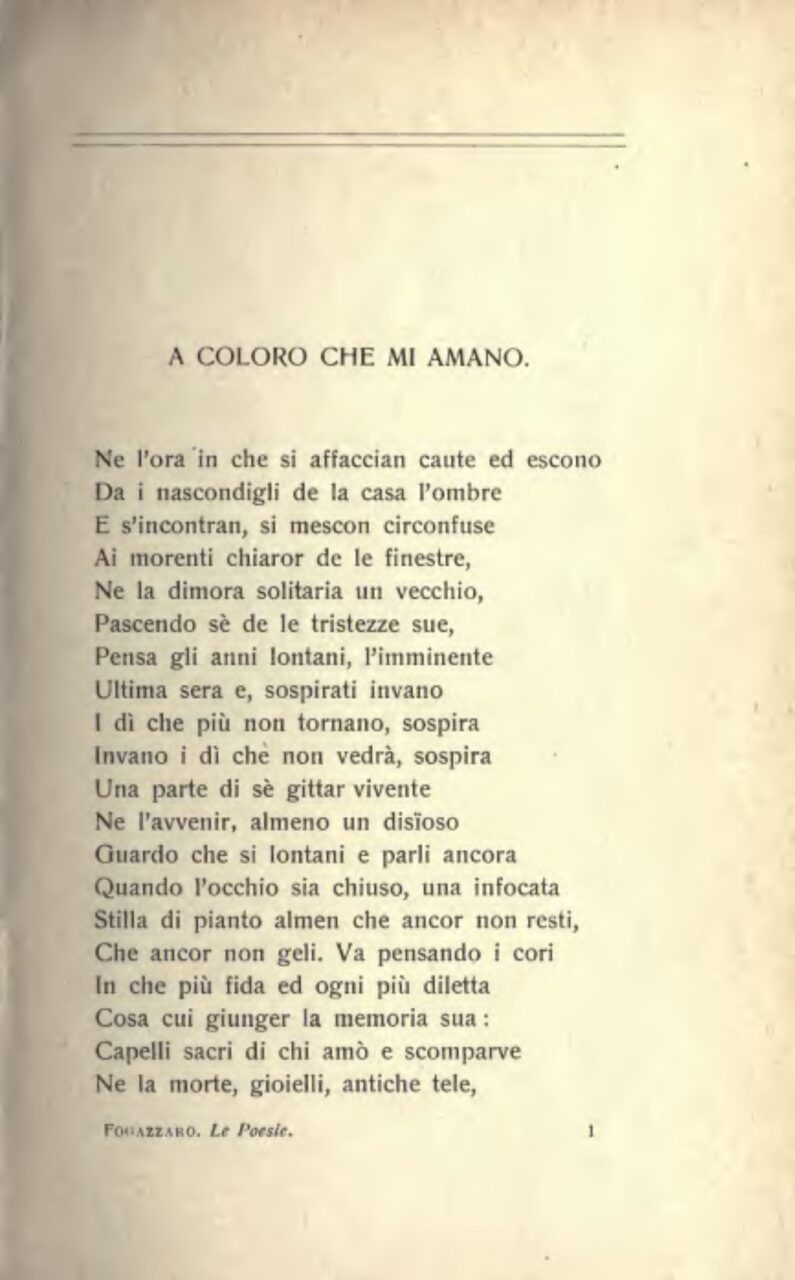 A COLORO CHE MI AMANO.

Ne l'ora in che si affaccian caute ed escono
Da i nascondigli de la casa l'ombre
E s'incontran, si mescon circonfuse
Ai morenti chiaror de le finestre,
Ne la dimora solitaria un vecchio,
Pascendo sè de le tristezze sue,
Pensa gli anni lontani, l'imminente
Ultima sera e, sospirati invano
I dì che più non tornano, sospira
Invano i dì chè non vedrà, sospira
Una parte di sè gittar vivente
Ne l'avvenir, almeno un disïoso
Guardo che si lontani e parli ancora
Quando l'occhio sia chiuso, una infocata
Stilla di pianto almen che ancor non resti,
Che ancor non geli. Va pensando i cori
In che più fida ed ogni più diletta
Cosa cui giunger la memoria sua:
Capelli sacri di chi amò e scomparve
Ne la morte, gioielli, antiche tele,

FOGAZZARO. Le Poesie. 1